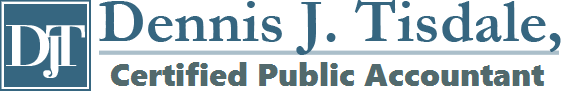 DJT

Dennis J. Tisdale,

Certified Public Accountant